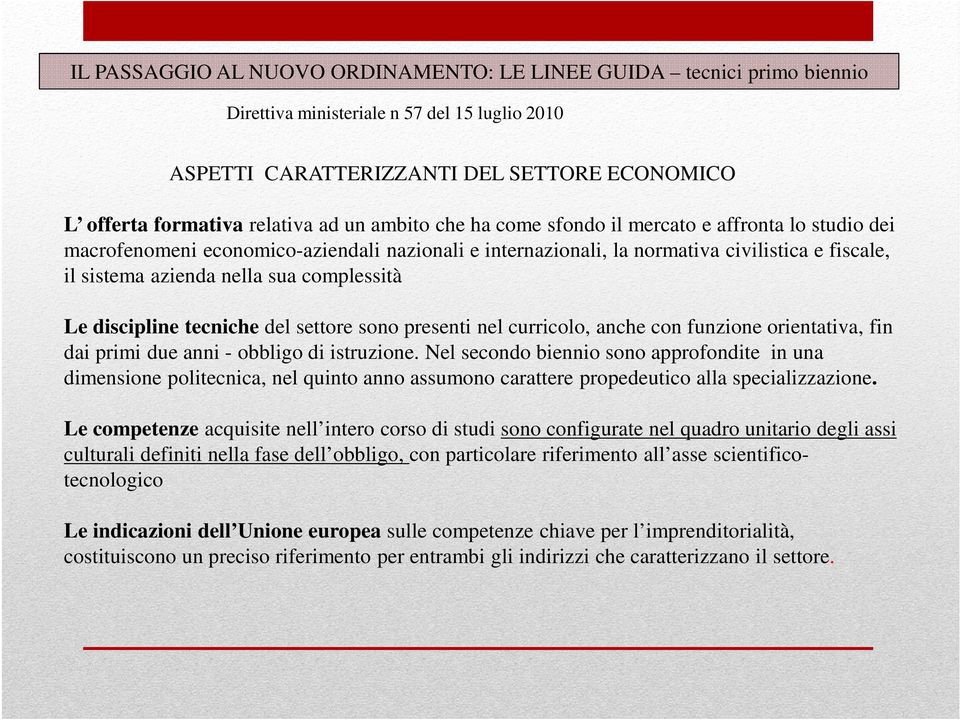 IL PASSAGGIO AL NUOVO ORDINAMENTO: LE LINEE GUIDA – tecnici primo biennio

Direttiva ministeriale n 57 del 15 luglio 2010

ASPETTI CARATTERIZZANTI DEL SETTORE ECONOMICO

L’ offerta formativa relativa ad un ambito che ha come sfondo il mercato e affronta lo studio dei macrofenomeni economico-aziendali nazionali e internazionali, la normativa civilistica e fiscale, il sistema azienda nella sua complessità

Le discipline tecniche del settore sono presenti nel curricolo, anche con funzione orientativa, fin dai primi due anni - obbligo di istruzione. Nel secondo biennio sono approfondite in una dimensione politecnica, nel quinto anno assumono carattere propedeutico alla specializzazione.

Le competenze acquisite nell’intero corso di studi sono configurate nel quadro unitario degli assi culturali definiti nella fase dell’obbligo, con particolare riferimento all’asse scientifico-tecnologico

Le indicazioni dell’Unione europea sulle competenze chiave per l’imprenditorialità, costituiscono un preciso riferimento per entrambi gli indirizzi che caratterizzano il settore.